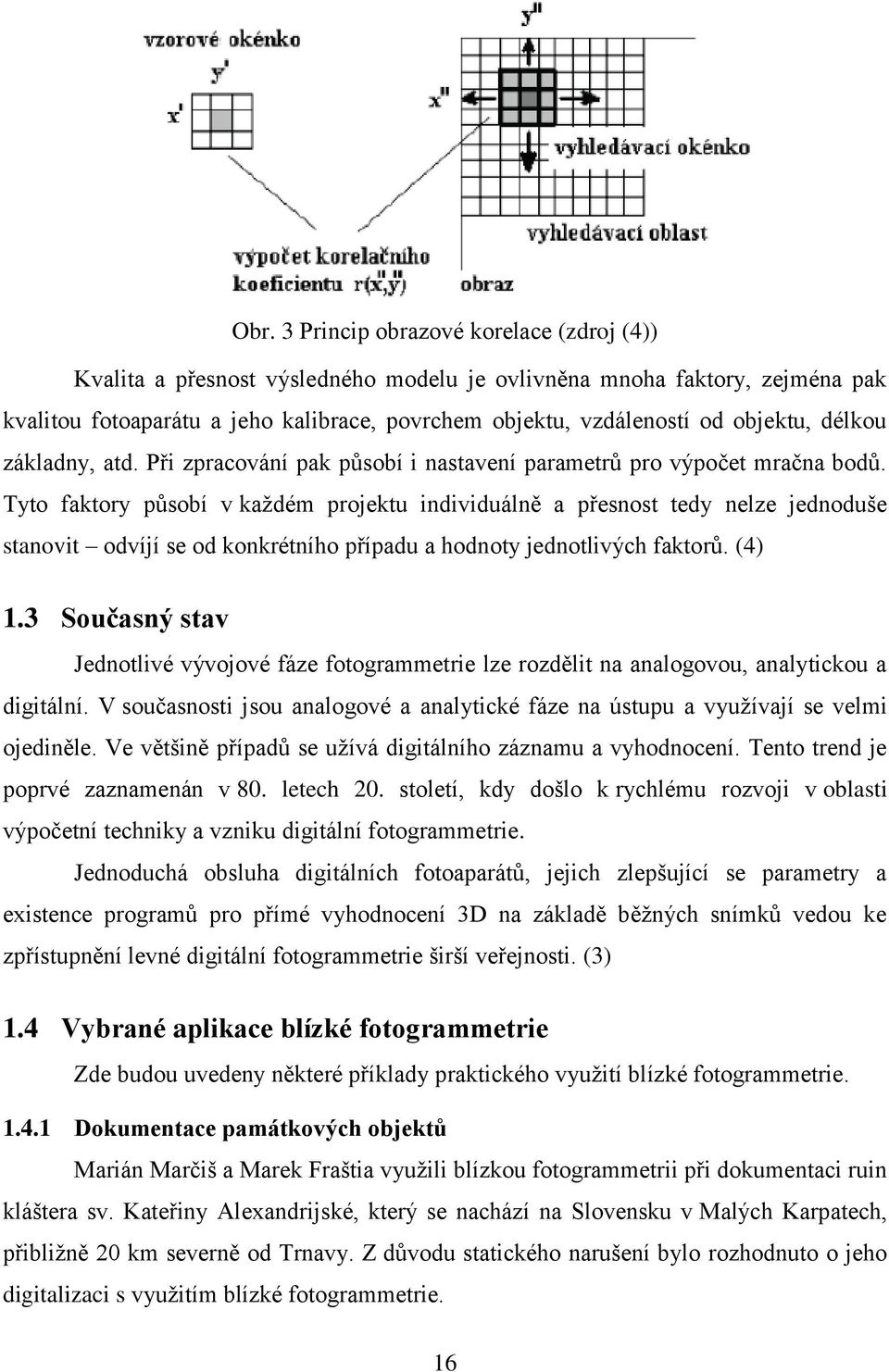 vzorové okénko

y'

x'

y''

x''

vyhledávací okénko

vyhledávací oblast

výpočet korelačního koeficientu r(x'',y'')

obraz

Obr. 3 Princip obrazové korelace (zdroj (4))

Kvalita a přesnost výsledného modelu je ovlivněna mnoha faktory, zejména pak kvalitou fotoaparátu a jeho kalibrace, povrchem objektu, vzdáleností od objektu, délkou základny, atd. Při zpracování pak působí i nastavení parametrů pro výpočet mračna bodů. Tyto faktory působí v každém projektu individuálně a přesnost tedy nelze jednoduše stanovit – odvíjí se od konkrétního případu a hodnoty jednotlivých faktorů. (4)

1.3 Současný stav

Jednotlivé vývojové fáze fotogrammetrie lze rozdělit na analogovou, analytickou a digitální. V současnosti jsou analogové a analytické fáze na ústupu a využívají se velmi ojediněle. Ve většině případů se užívá digitálního záznamu a vyhodnocení. Tento trend je poprvé zaznamenán v 80. letech 20. století, kdy došlo k rychlému rozvoji v oblasti výpočetní techniky a vzniku digitální fotogrammetrie.

Jednoduchá obsluha digitálních fotoaparátů, jejich zlepšující se parametry a existence programů pro přímé vyhodnocení 3D na základě běžných snímků vedou ke zpřístupnění levné digitální fotogrammetrie širší veřejnosti. (3)

1.4 Vybrané aplikace blízké fotogrammetrie

Zde budou uvedeny některé příklady praktického využití blízké fotogrammetrie.

1.4.1 Dokumentace památkových objektů

Marián Marčiš a Marek Fraštia využili blízkou fotogrammetrii při dokumentaci ruin kláštera sv. Kateřiny Alexandrijské, který se nachází na Slovensku v Malých Karpatech, přibližně 20 km severně od Trnavy. Z důvodu statického narušení bylo rozhodnuto o jeho digitalizaci s využitím blízké fotogrammetrie.

16